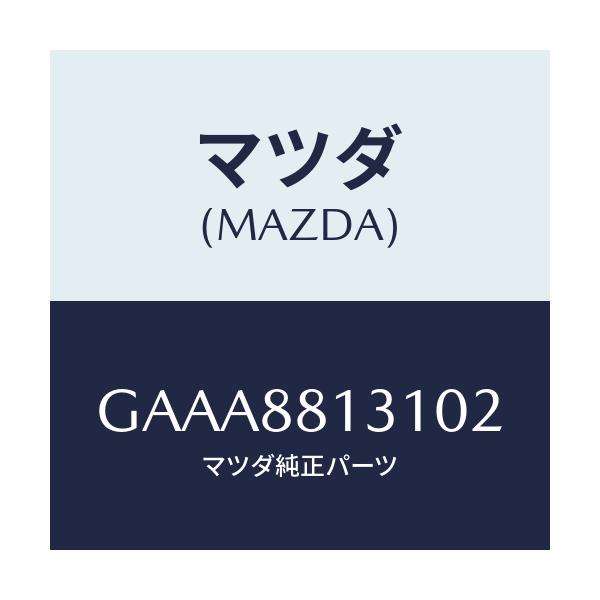 マツダ
(MAZDA)

GAAA8813102
マツダ純正パーツ